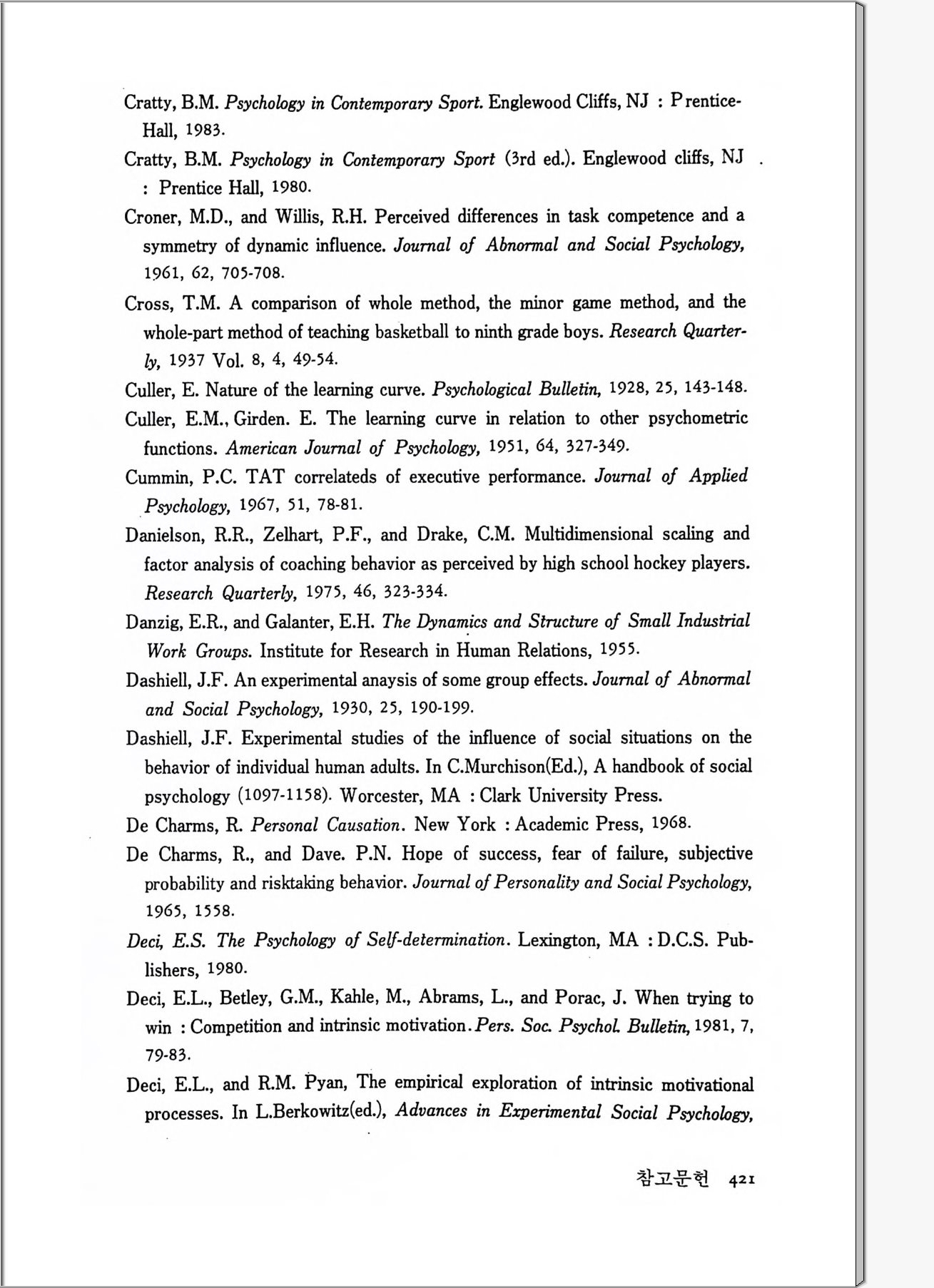 Cratty, B.M. Psychology in Contemporary Sport. Englewood Cliffs, NJ : Prentice-Hall, 1983.

Cratty, B.M. Psychology in Contemporary Sport (3rd ed.). Englewood cliffs, NJ : Prentice Hall, 1980.

Croner, M.D., and Willis, R.H. Perceived differences in task competence and a symmetry of dynamic influence. Journal of Abnormal and Social Psychology, 1961, 62, 705-708.

Cross, T.M. A comparison of whole method, the minor game method, and the whole-part method of teaching basketball to ninth grade boys. Research Quarterly, 1937 Vol. 8, 4, 49-54.

Culler, E. Nature of the learning curve. Psychological Bulletin, 1928, 25, 143-148.

Culler, E.M., Girden. E. The learning curve in relation to other psychometric functions. American Journal of Psychology, 1951, 64, 327-349.

Cummin, P.C. TAT correlateds of executive performance. Journal of Applied Psychology, 1967, 51, 78-81.

Danielson, R.R., Zelhart, P.F., and Drake, C.M. Multidimensional scaling and factor analysis of coaching behavior as perceived by high school hockey players. Research Quarterly, 1975, 46, 323-334.

Danzig, E.R., and Galanter, E.H. The Dynamics and Structure of Small Industrial Work Groups. Institute for Research in Human Relations, 1955.

Dashiell, J.F. An experimental anaysis of some group effects. Journal of Abnormal and Social Psychology, 1930, 25, 190-199.

Dashiell, J.F. Experimental studies of the influence of social situations on the behavior of individual human adults. In C.Murchison(Ed.), A handbook of social psychology (1097-1158). Worcester, MA : Clark University Press.

De Charms, R. Personal Causation. New York : Academic Press, 1968.

De Charms, R., and Dave. P.N. Hope of success, fear of failure, subjective probability and risktaking behavior. Journal of Personality and Social Psychology, 1965, 1558.

Deci, E.S. The Psychology of Self-determination. Lexington, MA : D.C.S. Publishers, 1980.

Deci, E.L., Betley, G.M., Kahle, M., Abrams, L., and Porac, J. When trying to win : Competition and intrinsic motivation. Pers. Soc. Psychol. Bulletin, 1981, 7, 79-83.

Deci, E.L., and R.M. Pyan, The empirical exploration of intrinsic motivational processes. In L.Berkowitz(ed.), Advances in Experimental Social Psychology,

참고문헌 421